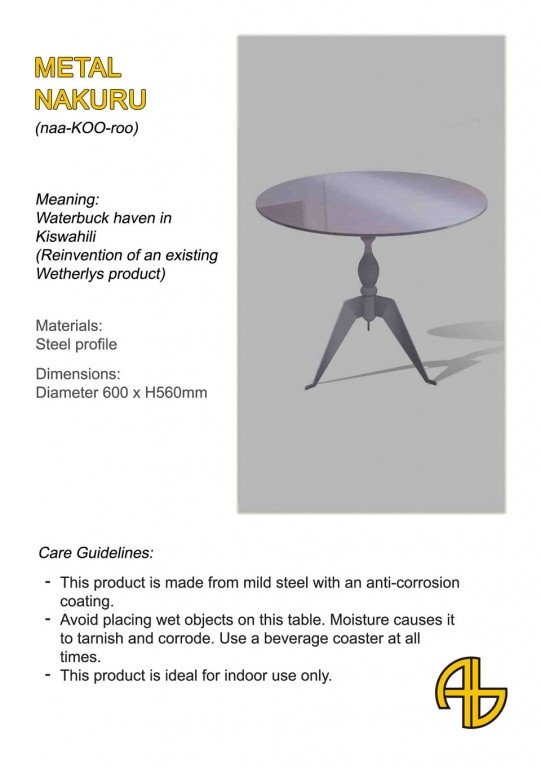 METAL
NAKURU
(naa-KOO-roo)

Meaning:
Waterbuck haven in Kiswahili
(Reinvention of an existing Wetherlys product)

Materials:
Steel profile

Dimensions:
Diameter 600 x H560mm

Care Guidelines:

- This product is made from mild steel with an anti-corrosion coating.
- Avoid placing wet objects on this table. Moisture causes it to tarnish and corrode. Use a beverage coaster at all times.
- This product is ideal for indoor use only.

AB